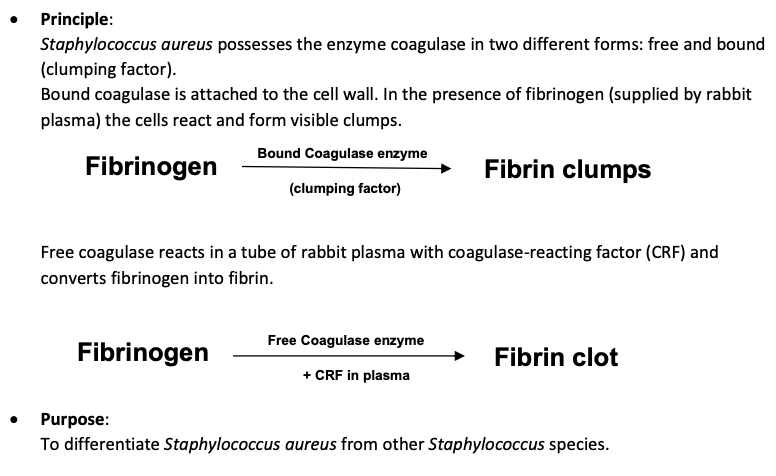 • Principle:
Staphylococcus aureus possesses the enzyme coagulase in two different forms: free and bound (clumping factor).
Bound coagulase is attached to the cell wall. In the presence of fibrinogen (supplied by rabbit plasma) the cells react and form visible clumps.

Fibrinogen
Bound Coagulase enzyme
(clumping factor)
Fibrin clumps

Free coagulase reacts in a tube of rabbit plasma with coagulase-reacting factor (CRF) and converts fibrinogen into fibrin.

Fibrinogen
Free Coagulase enzyme
+ CRF in plasma
Fibrin clot

• Purpose:
To differentiate Staphylococcus aureus from other Staphylococcus species.